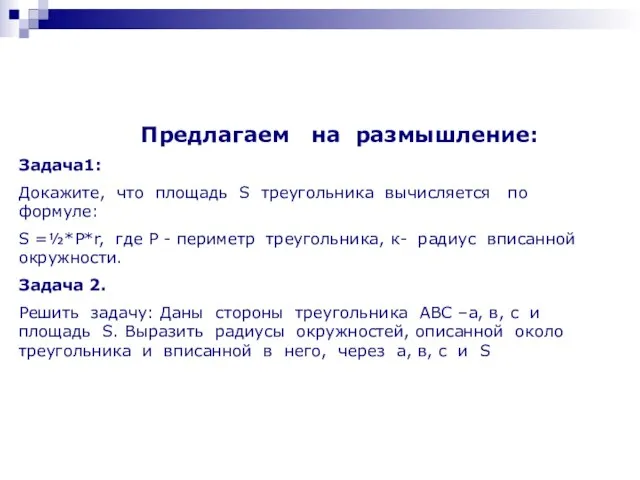 Предлагаем на размышление:

Задача1:

Докажите, что площадь S треугольника вычисляется по формуле:

S =½*P*r, где P - периметр треугольника, к- радиус вписанной окружности.

Задача 2.

Решить задачу: Даны стороны треугольника АВС –а, в, с и площадь S. Выразить радиусы окружностей, описанной около треугольника и вписанной в него, через а, в, с и S